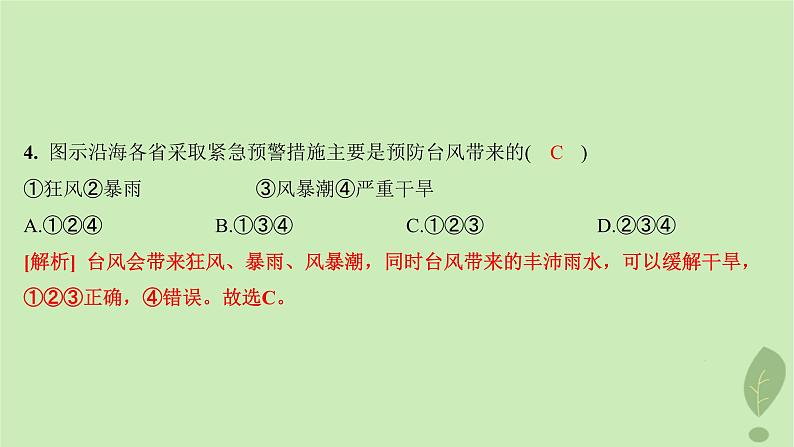 4. 图示沿海各省采取紧急预警措施主要是预防台风带来的( C )

①狂风②暴雨　　③风暴潮④严重干旱

A.①②④　　B.①③④　　C.①②③　　D.②③④

[解析] 台风会带来狂风、暴雨、风暴潮，同时台风带来的丰沛雨水，可以缓解干旱，①②③正确，④错误。故选C。